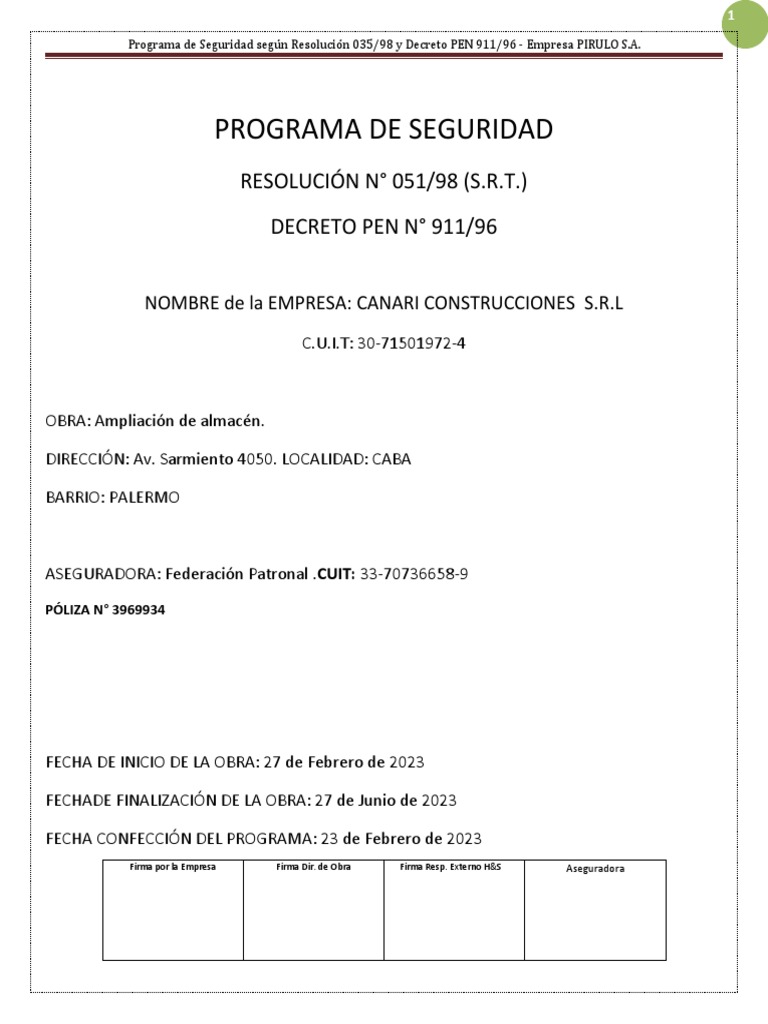 1

Programa de Seguridad según Resolución 035/98 y Decreto PEN 911/96 - Empresa PIRULO S.A.

PROGRAMA DE SEGURIDAD

RESOLUCIÓN N° 051/98 (S.R.T.)

DECRETO PEN N° 911/96

NOMBRE de la EMPRESA: CANARI CONSTRUCCIONES S.R.L

C.U.I.T: 30-71501972-4

OBRA: Ampliación de almacén.

DIRECCIÓN: Av. Sarmiento 4050. LOCALIDAD: CABA

BARRIO: PALERMO

ASEGURADORA: Federación Patronal .CUIT: 33-70736658-9

PÓLIZA N° 3969934

FECHA DE INICIO DE LA OBRA: 27 de Febrero de 2023

FECHADE FINALIZACIÓN DE LA OBRA: 27 de Junio de 2023

FECHA CONFECCIÓN DEL PROGRAMA: 23 de Febrero de 2023

| Firma por la Empresa | Firma Dir. de Obra | Firma Resp. Externo H&S | Aseguradora |
|---|---|---|---|
| | | | |